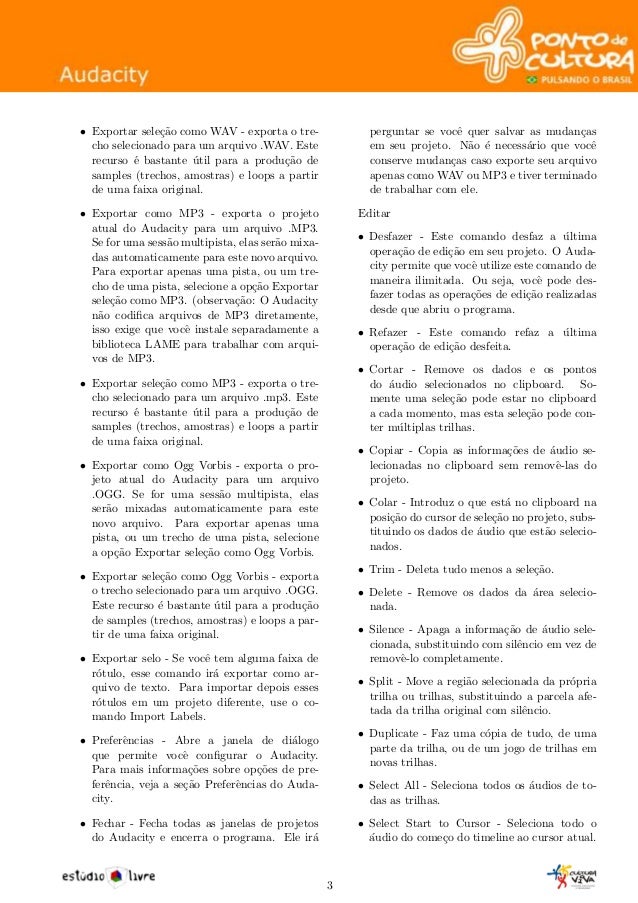 Audacity

PONTO de CULTURA
PULSANDO O BRASIL

• Exportar seleção como WAV - exporta o trecho selecionado para um arquivo .WAV. Este recurso é bastante útil para a produção de samples (trechos, amostras) e loops a partir de uma faixa original.

• Exportar como MP3 - exporta o projeto atual do Audacity para um arquivo .MP3. Se for uma sessão multipista, elas serão mixadas automaticamente para este novo arquivo. Para exportar apenas uma pista, ou um trecho de uma pista, selecione a opção Exportar seleção como MP3. (observação: O Audacity não codifica arquivos de MP3 diretamente, isso exige que você instale separadamente a biblioteca LAME para trabalhar com arquivos de MP3.

• Exportar seleção como MP3 - exporta o trecho selecionado para um arquivo .mp3. Este recurso é bastante útil para a produção de samples (trechos, amostras) e loops a partir de uma faixa original.

• Exportar como Ogg Vorbis - exporta o projeto atual do Audacity para um arquivo .OGG. Se for uma sessão multipista, elas serão mixadas automaticamente para este novo arquivo. Para exportar apenas uma pista, ou um trecho de uma pista, selecione a opção Exportar seleção como Ogg Vorbis.

• Exportar seleção como Ogg Vorbis - exporta o trecho selecionado para um arquivo .OGG. Este recurso é bastante útil para a produção de samples (trechos, amostras) e loops a partir de uma faixa original.

• Exportar selo - Se você tem alguma faixa de rótulo, esse comando irá exportar como arquivo de texto. Para importar depois esses rótulos em um projeto diferente, use o comando Import Labels.

• Preferências - Abre a janela de diálogo que permite você configurar o Audacity. Para mais informações sobre opções de preferência, veja a seção Preferências do Audacity.

• Fechar - Fecha todas as janelas de projetos do Audacity e encerra o programa. Ele irá perguntar se você quer salvar as mudanças em seu projeto. Não é necessário que você conserve mudanças caso exporte seu arquivo apenas como WAV ou MP3 e tiver terminado de trabalhar com ele.

Editar

• Desfazer - Este comando desfaz a última operação de edição em seu projeto. O Audacity permite que você utilize este comando de maneira ilimitada. Ou seja, você pode desfazer todas as operações de edição realizadas desde que abriu o programa.

• Refazer - Este comando refaz a última operação de edição desfeita.

• Cortar - Remove os dados e os pontos do áudio selecionados no clipboard. Somente uma seleção pode estar no clipboard a cada momento, mas esta seleção pode conter múltiplas trilhas.

• Copiar - Copia as informações de áudio selecionadas no clipboard sem removê-las do projeto.

• Colar - Introduz o que está no clipboard na posição do cursor de seleção no projeto, substituindo os dados de áudio que estão selecionados.

• Trim - Deleta tudo menos a seleção.

• Delete - Remove os dados da área selecionada.

• Silence - Apaga a informação de áudio selecionada, substituindo com silêncio em vez de removê-lo completamente.

• Split - Move a região selecionada da própria trilha ou trilhas, substituindo a parcela afetada da trilha original com silêncio.

• Duplicate - Faz uma cópia de tudo, de uma parte da trilha, ou de um jogo de trilhas em novas trilhas.

• Select All - Seleciona todos os áudios de todas as trilhas.

• Select Start to Cursor - Seleciona todo o áudio do começo do timeline ao cursor atual.

estúdio livre

3

CULTURA VIVA